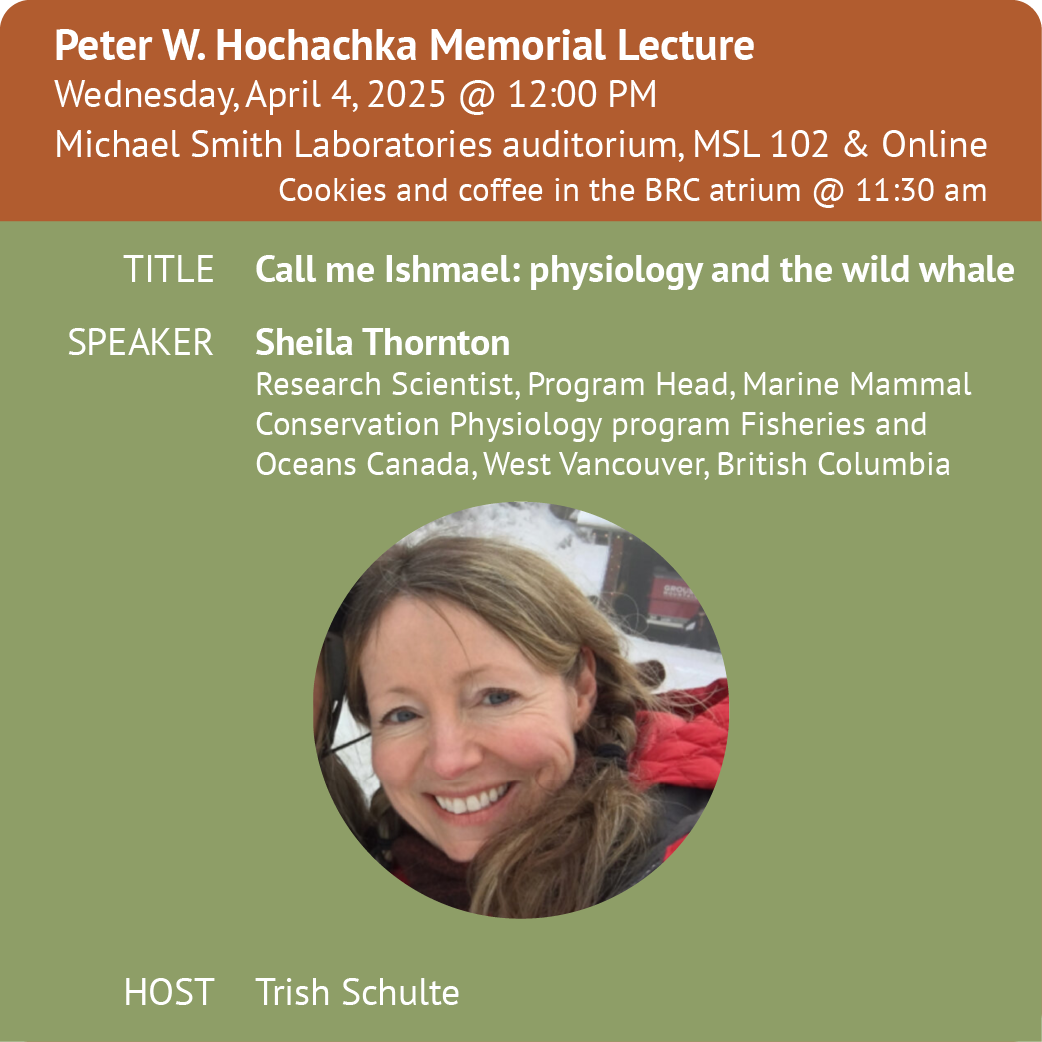 Peter W. Hochachka Memorial Lecture
Wednesday, April 4, 2025 @ 12:00 PM
Michael Smith Laboratories auditorium, MSL 102 & Online
Cookies and coffee in the BRC atrium @ 11:30 am

TITLE Call me Ishmael: physiology and the wild whale

SPEAKER Sheila Thornton
Research Scientist, Program Head, Marine Mammal Conservation Physiology program Fisheries and Oceans Canada, West Vancouver, British Columbia

HOST Trish Schulte